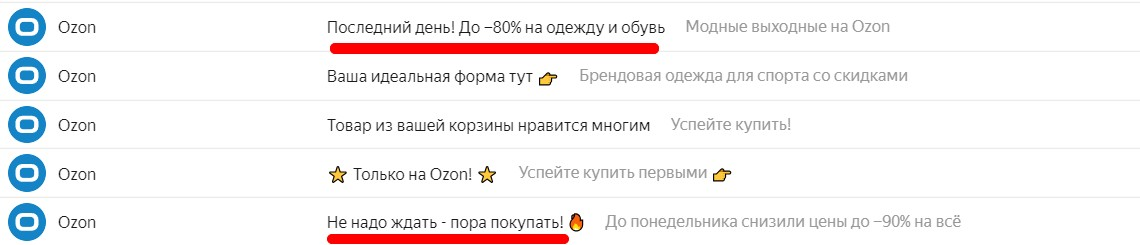 Ozon Последний день! До −80% на одежду и обувь Модные выходные на Ozon

Ozon Ваша идеальная форма тут 👉 Брендовая одежда для спорта со скидками

Ozon Товар из вашей корзины нравится многим Успейте купить!

Ozon ⭐ Только на Ozon! ⭐ Успейте купить первыми 👉

Ozon Не надо ждать - пора покупать! 🔥 До понедельника снизили цены до −90% на всё